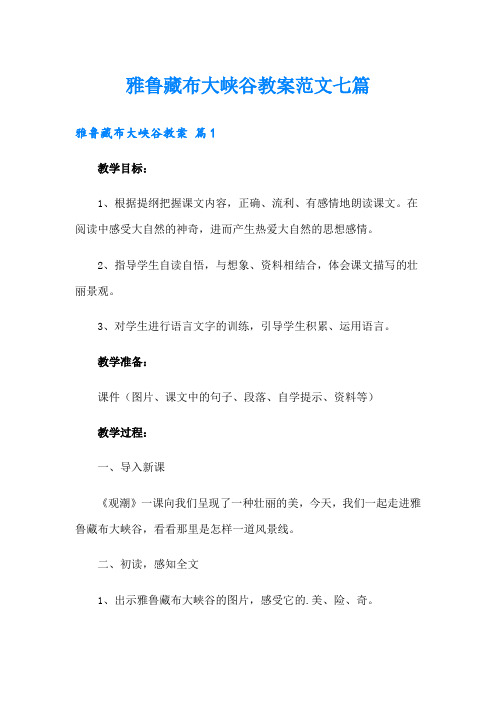 雅鲁藏布大峡谷教案范文七篇

雅鲁藏布大峡谷教案 篇1

教学目标：

1、根据提纲把握课文内容，正确、流利、有感情地朗读课文。在阅读中感受大自然的神奇，进而产生热爱大自然的思想感情。

2、指导学生自读自悟，与想象、资料相结合，体会课文描写的壮丽景观。

3、对学生进行语言文字的训练，引导学生积累、运用语言。

教学准备：

课件（图片、课文中的句子、段落、自学提示、资料等）

教学过程：

一、导入新课

《观潮》一课向我们呈现了一种壮丽的美，今天，我们一起走进雅鲁藏布大峡谷，看看那里是怎样一道风景线。

二、初读，感知全文

1、出示雅鲁藏布大峡谷的图片，感受它的.美、险、奇。